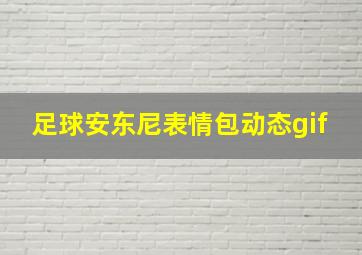 足球安东尼表情包动态gif